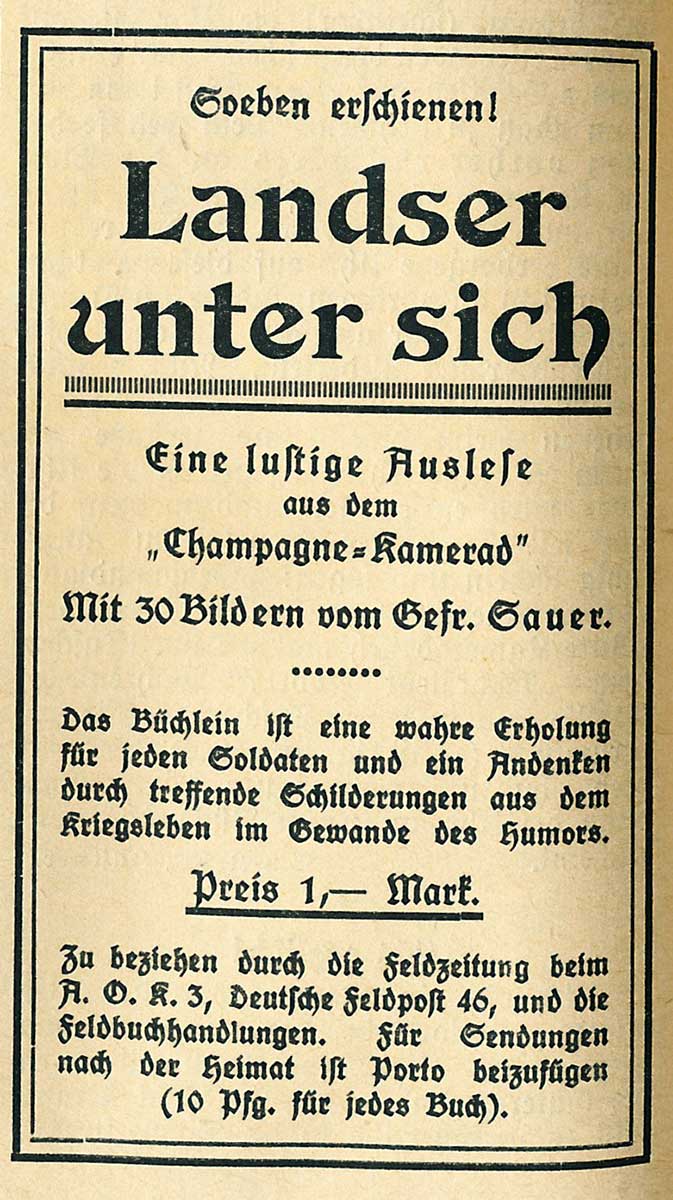 Soeben erschienen!

Landser unter sich

Eine lustige Auslese aus dem „Champagne-Kamerad"

Mit 30 Bildern vom Gefr. Sauer.

Das Büchlein ist eine wahre Erholung für jeden Soldaten und ein Andenken durch treffende Schilderungen aus dem Kriegsleben im Gewande des Humors.

Preis 1,— Mark.

Zu beziehen durch die Feldzeitung beim A. O. K. 3, Deutsche Feldpost 46, und die Feldbuchhandlungen. Für Sendungen nach der Heimat ist Porto beizufügen (10 Pfg. für jedes Buch).